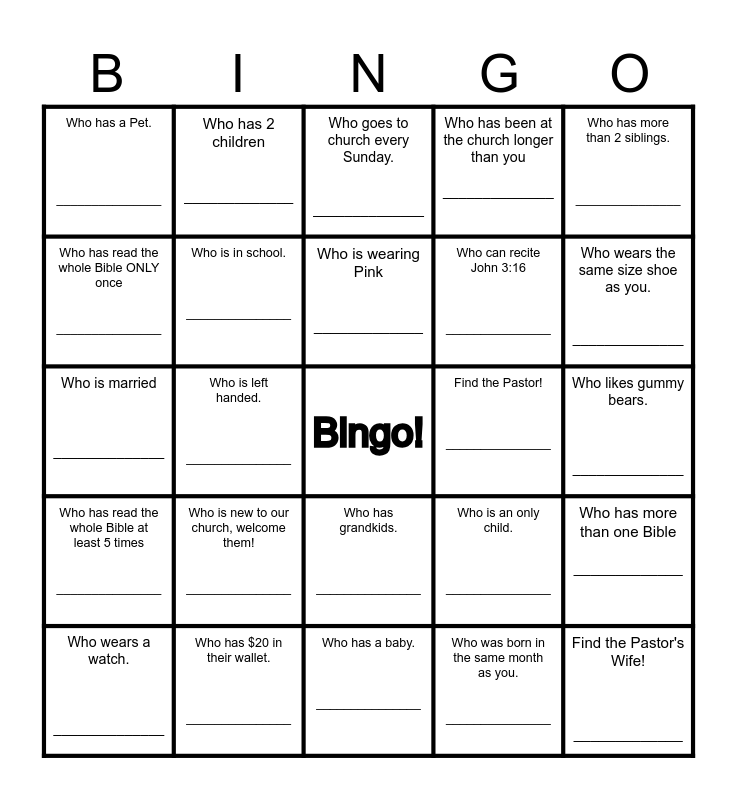 | B | I | N | G | O |
|---|---|---|---|---|
| Who has a Pet. ______________ | Who has 2 children ______________ | Who goes to church every Sunday. ______________ | Who has been at the church longer than you ______________ | Who has more than 2 siblings. ______________ |
| Who has read the whole Bible ONLY once ______________ | Who is in school. ______________ | Who is wearing Pink ______________ | Who can recite John 3:16 ______________ | Who wears the same size shoe as you. ______________ |
| Who is married ______________ | Who is left handed. ______________ | Bingo! | Find the Pastor! ______________ | Who likes gummy bears. ______________ |
| Who has read the whole Bible at least 5 times ______________ | Who is new to our church, welcome them! ______________ | Who has grandkids. ______________ | Who is an only child. ______________ | Who has more than one Bible ______________ |
| Who wears a watch. ______________ | Who has $20 in their wallet. ______________ | Who has a baby. ______________ | Who was born in the same month as you. ______________ | Find the Pastor's Wife! ______________ |